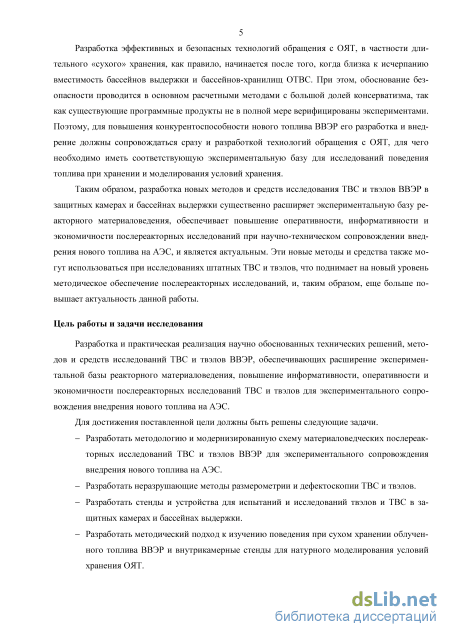 5

Разработка эффективных и безопасных технологий обращения с ОЯТ, в частности длительного «сухого» хранения, как правило, начинается после того, когда близка к исчерпанию вместимость бассейнов выдержки и бассейнов-хранилищ ОТВС. При этом, обоснование безопасности проводится в основном расчетными методами с большой долей консерватизма, так как существующие программные продукты не в полной мере верифицированы экспериментами. Поэтому, для повышения конкурентоспособности нового топлива ВВЭР его разработка и внедрение должны сопровождаться сразу и разработкой технологий обращения с ОЯТ, для чего необходимо иметь соответствующую экспериментальную базу для исследований поведения топлива при хранении и моделирования условий хранения.

Таким образом, разработка новых методов и средств исследования ТВС и твэлов ВВЭР в защитных камерах и бассейнах выдержки существенно расширяет экспериментальную базу реакторного материаловедения, обеспечивает повышение оперативности, информативности и экономичности послереакторных исследований при научно-техническом сопровождении внедрения нового топлива на АЭС, и является актуальным. Эти новые методы и средства также могут использоваться при исследованиях штатных ТВС и твэлов, что поднимает на новый уровень методическое обеспечение послереакторных исследований, и, таким образом, еще больше повышает актуальность данной работы.

Цель работы и задачи исследования

Разработка и практическая реализация научно обоснованных технических решений, методов и средств исследований ТВС и твэлов ВВЭР, обеспечивающих расширение экспериментальной базы реакторного материаловедения, повышение информативности, оперативности и экономичности послереакторных исследований ТВС и твэлов для экспериментального сопровождения внедрения нового топлива на АЭС.

Для достижения поставленной цели должны быть решены следующие задачи.

– Разработать методологию и модернизированную схему материаловедческих послереакторных исследований ТВС и твэлов ВВЭР для экспериментального сопровождения внедрения нового топлива на АЭС.

– Разработать неразрушающие методы размерометрии и дефектоскопии ТВС и твэлов.

– Разработать стенды и устройства для испытаний и исследований твэлов и ТВС в защитных камерах и бассейнах выдержки.

– Разработать методический подход к изучению поведения при сухом хранении облученного топлива ВВЭР и внутрикамерные стенды для натурного моделирования условий хранения ОЯТ.

dsLib.net
библиотека диссертаций